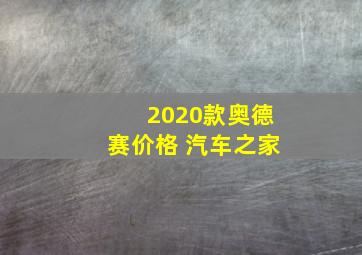 2020款奥德赛价格 汽车之家